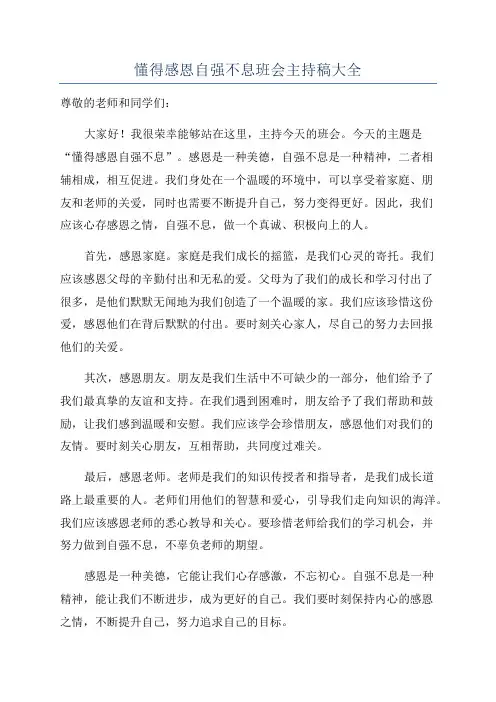 懂得感恩自强不息班会主持稿大全

尊敬的老师和同学们：

大家好！我很荣幸能够站在这里，主持今天的班会。今天的主题是“懂得感恩自强不息”。感恩是一种美德，自强不息是一种精神，二者相辅相成，相互促进。我们身处在一个温暖的环境中，可以享受着家庭、朋友和老师的关爱，同时也需要不断提升自己，努力变得更好。因此，我们应该心存感恩之情，自强不息，做一个真诚、积极向上的人。

首先，感恩家庭。家庭是我们成长的摇篮，是我们心灵的寄托。我们应该感恩父母的辛勤付出和无私的爱。父母为了我们的成长和学习付出了很多，是他们默默无闻地为我们创造了一个温暖的家。我们应该珍惜这份爱，感恩他们在背后默默的付出。要时刻关心家人，尽自己的努力去回报他们的关爱。

其次，感恩朋友。朋友是我们生活中不可缺少的一部分，他们给予了我们最真挚的友谊和支持。在我们遇到困难时，朋友给予了我们帮助和鼓励，让我们感到温暖和安慰。我们应该学会珍惜朋友，感恩他们对我们的友情。要时刻关心朋友，互相帮助，共同度过难关。

最后，感恩老师。老师是我们的知识传授者和指导者，是我们成长道路上最重要的人。老师们用他们的智慧和爱心，引导我们走向知识的海洋。我们应该感恩老师的悉心教导和关心。要珍惜老师给我们的学习机会，并努力做到自强不息，不辜负老师的期望。

感恩是一种美德，它能让我们心存感激，不忘初心。自强不息是一种精神，能让我们不断进步，成为更好的自己。我们要时刻保持内心的感恩之情，不断提升自己，努力追求自己的目标。